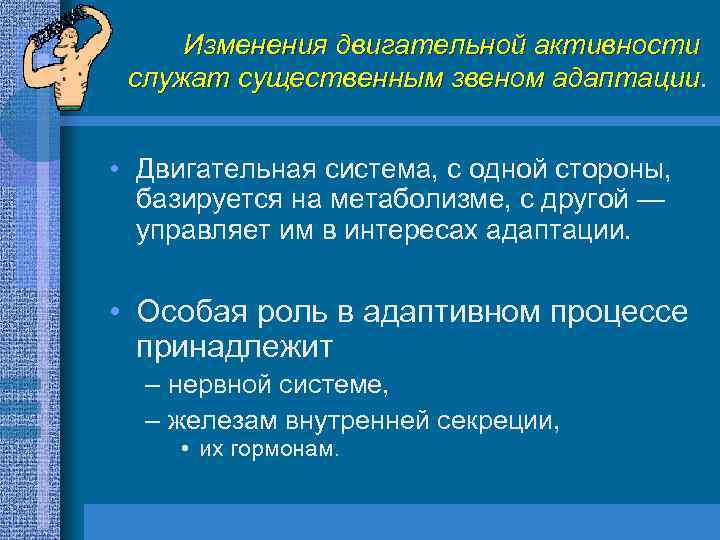 Изменения двигательной активности служат существенным звеном адаптации.

• Двигательная система, с одной стороны, базируется на метаболизме, с другой — управляет им в интересах адаптации.

• Особая роль в адаптивном процессе принадлежит
– нервной системе,
– железам внутренней секреции,
• их гормонам.